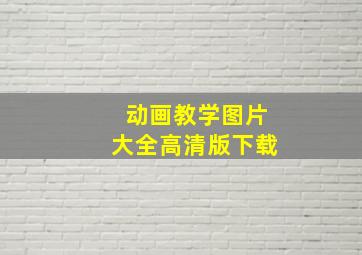 动画教学图片
大全高清版下载